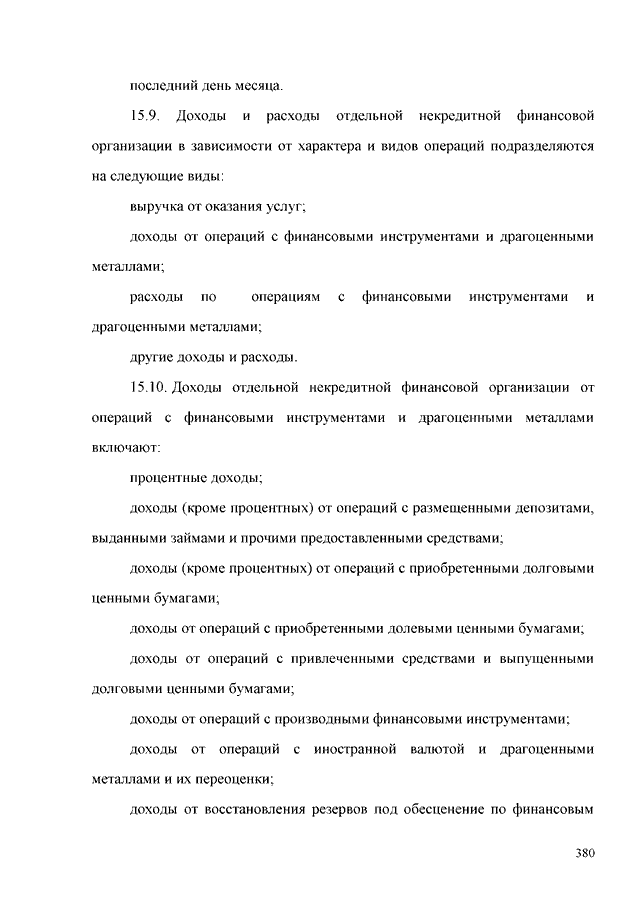 последний день месяца.

15.9. Доходы и расходы отдельной некредитной финансовой организации в зависимости от характера и видов операций подразделяются на следующие виды:

выручка от оказания услуг;

доходы от операций с финансовыми инструментами и драгоценными металлами;

расходы по операциям с финансовыми инструментами и драгоценными металлами;

другие доходы и расходы.

15.10. Доходы отдельной некредитной финансовой организации от операций с финансовыми инструментами и драгоценными металлами включают:

процентные доходы;

доходы (кроме процентных) от операций с размещенными депозитами, выданными займами и прочими предоставленными средствами;

доходы (кроме процентных) от операций с приобретенными долговыми ценными бумагами;

доходы от операций с приобретенными долевыми ценными бумагами;

доходы от операций с привлеченными средствами и выпущенными долговыми ценными бумагами;

доходы от операций с производными финансовыми инструментами;

доходы от операций с иностранной валютой и драгоценными металлами и их переоценки;

доходы от восстановления резервов под обесценение по финансовым

380